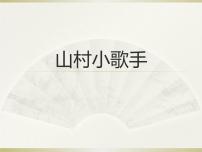 山村小歌手